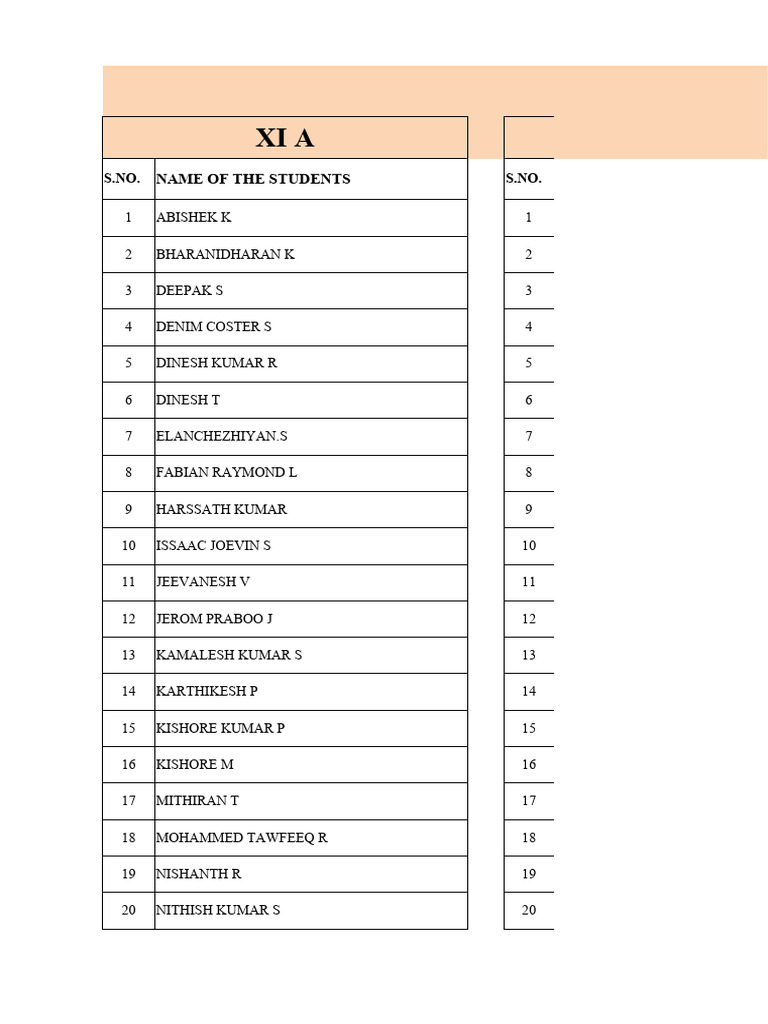 XI A

| S.NO. | NAME OF THE STUDENTS |
|---|---|
| 1 | ABISHEK K |
| 2 | BHARANIDHARAN K |
| 3 | DEEPAK S |
| 4 | DENIM COSTER S |
| 5 | DINESH KUMAR R |
| 6 | DINESH T |
| 7 | ELANCHEZHIYAN.S |
| 8 | FABIAN RAYMOND L |
| 9 | HARSSATH KUMAR |
| 10 | ISSAAC JOEVIN S |
| 11 | JEEVANESH V |
| 12 | JEROM PRABOO J |
| 13 | KAMALESH KUMAR S |
| 14 | KARTHIKESH P |
| 15 | KISHORE KUMAR P |
| 16 | KISHORE M |
| 17 | MITHIRAN T |
| 18 | MOHAMMED TAWFEEQ R |
| 19 | NISHANTH R |
| 20 | NITHISH KUMAR S |

| S.NO. |
|---|
| 1 |
| 2 |
| 3 |
| 4 |
| 5 |
| 6 |
| 7 |
| 8 |
| 9 |
| 10 |
| 11 |
| 12 |
| 13 |
| 14 |
| 15 |
| 16 |
| 17 |
| 18 |
| 19 |
| 20 |